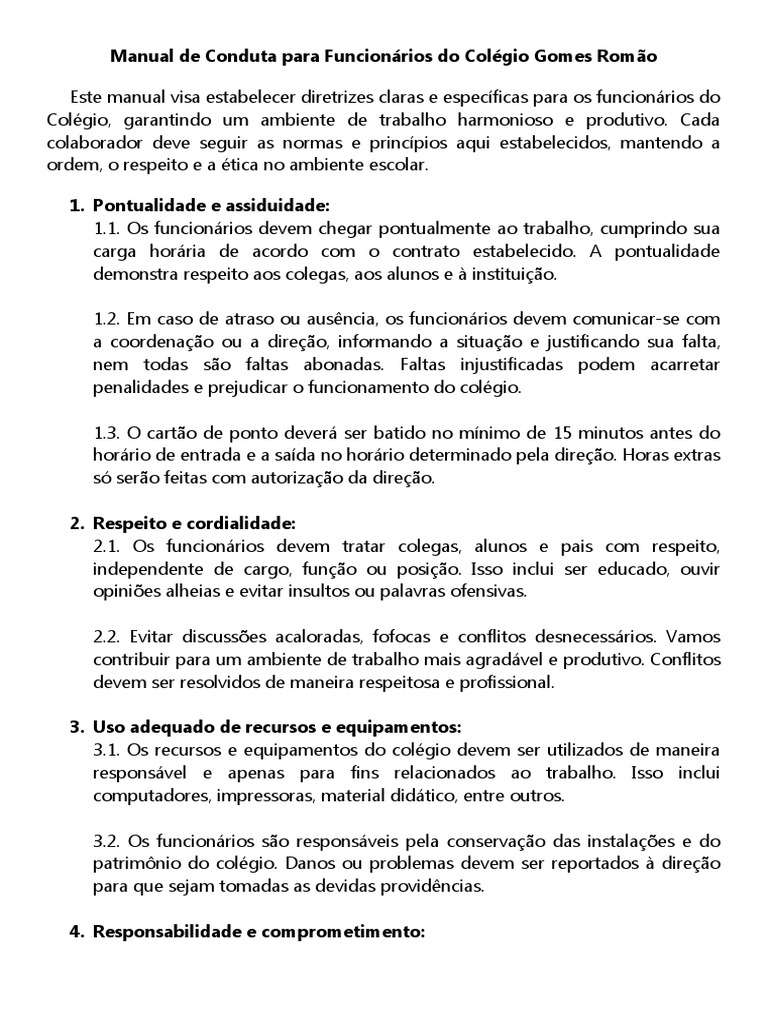 Manual de Conduta para Funcionários do Colégio Gomes Romão

Este manual visa estabelecer diretrizes claras e específicas para os funcionários do Colégio, garantindo um ambiente de trabalho harmonioso e produtivo. Cada colaborador deve seguir as normas e princípios aqui estabelecidos, mantendo a ordem, o respeito e a ética no ambiente escolar.

1. Pontualidade e assiduidade:
1.1. Os funcionários devem chegar pontualmente ao trabalho, cumprindo sua carga horária de acordo com o contrato estabelecido. A pontualidade demonstra respeito aos colegas, aos alunos e à instituição.

1.2. Em caso de atraso ou ausência, os funcionários devem comunicar-se com a coordenação ou a direção, informando a situação e justificando sua falta, nem todas são faltas abonadas. Faltas injustificadas podem acarretar penalidades e prejudicar o funcionamento do colégio.

1.3. O cartão de ponto deverá ser batido no mínimo de 15 minutos antes do horário de entrada e a saída no horário determinado pela direção. Horas extras só serão feitas com autorização da direção.

2. Respeito e cordialidade:
2.1. Os funcionários devem tratar colegas, alunos e pais com respeito, independente de cargo, função ou posição. Isso inclui ser educado, ouvir opiniões alheias e evitar insultos ou palavras ofensivas.

2.2. Evitar discussões acaloradas, fofocas e conflitos desnecessários. Vamos contribuir para um ambiente de trabalho mais agradável e produtivo. Conflitos devem ser resolvidos de maneira respeitosa e profissional.

3. Uso adequado de recursos e equipamentos:
3.1. Os recursos e equipamentos do colégio devem ser utilizados de maneira responsável e apenas para fins relacionados ao trabalho. Isso inclui computadores, impressoras, material didático, entre outros.

3.2. Os funcionários são responsáveis pela conservação das instalações e do patrimônio do colégio. Danos ou problemas devem ser reportados à direção para que sejam tomadas as devidas providências.

4. Responsabilidade e comprometimento: